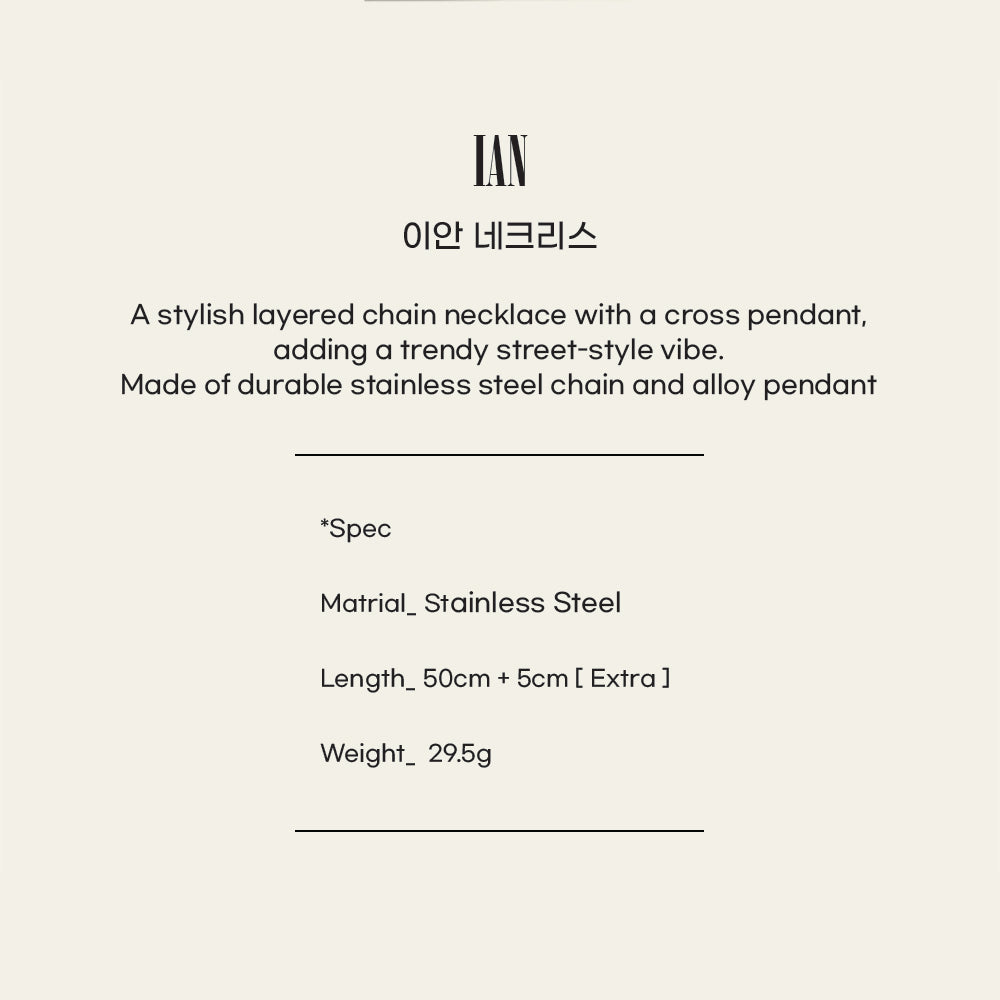 IAN

이안 네크리스

A stylish layered chain necklace with a cross pendant, adding a trendy street-style vibe. Made of durable stainless steel chain and alloy pendant

*Spec

Matrial_ Stainless Steel

Length_ 50cm + 5cm [ Extra ]

Weight_ 29.5g